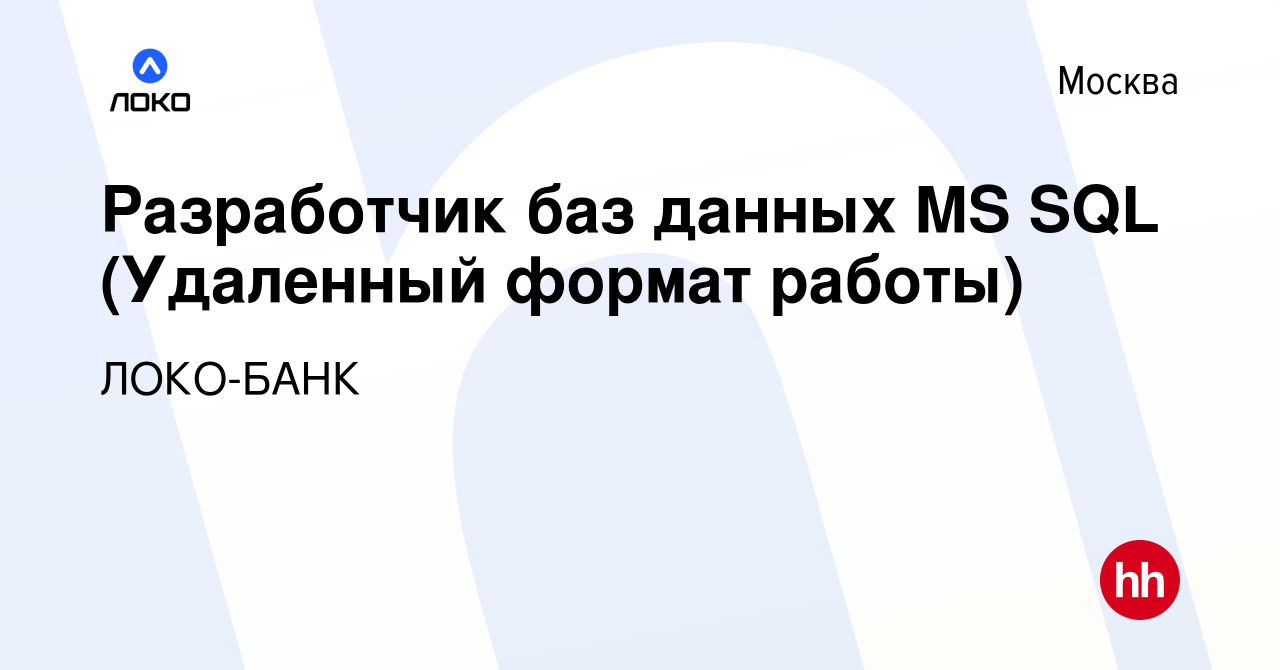 ЛОКО

Москва

Разработчик баз данных MS SQL (Удаленный формат работы)

ЛОКО-БАНК

hh